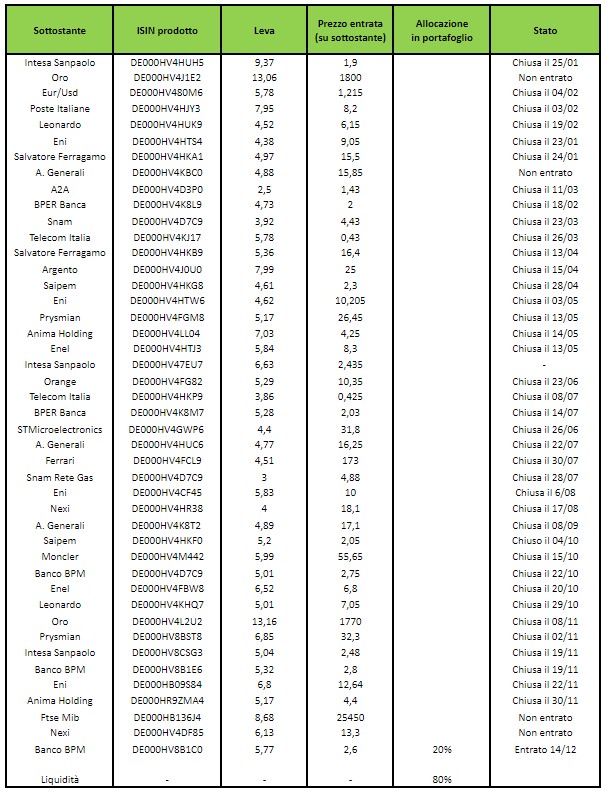 | Sottostante | ISIN prodotto | Leva | Prezzo entrata (su sottostante) | Allocazione in portafoglio | Stato |
|---|---|---|---|---|---|
| Intesa Sanpaolo | DE000HV4HUH5 | 9,37 | 1,9 | | Chiusa il 25/01 |
| Oro | DE000HV4J1E2 | 13,06 | 1800 | | Non entrato |
| Eur/Usd | DE000HV480M6 | 5,78 | 1,215 | | Chiusa il 04/02 |
| Poste Italiane | DE000HV4HJY3 | 7,95 | 8,2 | | Chiusa il 03/02 |
| Leonardo | DE000HV4HUK9 | 4,52 | 6,15 | | Chiusa il 19/02 |
| Eni | DE000HV4HTS4 | 4,38 | 9,05 | | Chiusa il 23/01 |
| Salvatore Ferragamo | DE000HV4HKA1 | 4,97 | 15,5 | | Chiusa il 24/01 |
| A. Generali | DE000HV4KBC0 | 4,88 | 15,85 | | Non entrato |
| A2A | DE000HV4D3P0 | 2,5 | 1,43 | | Chiusa il 11/03 |
| BPER Banca | DE000HV4K8L9 | 4,73 | 2 | | Chiusa il 18/02 |
| Snam | DE000HV4D7C9 | 3,92 | 4,43 | | Chiusa il 23/03 |
| Telecom Italia | DE000HV4KJ17 | 5,78 | 0,43 | | Chiusa il 26/03 |
| Salvatore Ferragamo | DE000HV4HKB9 | 5,36 | 16,4 | | Chiusa il 13/04 |
| Argento | DE000HV4J0U0 | 7,99 | 25 | | Chiusa il 15/04 |
| Saipem | DE000HV4HKG8 | 4,61 | 2,3 | | Chiusa il 28/04 |
| Eni | DE000HV4HTW6 | 4,62 | 10,205 | | Chiusa il 03/05 |
| Prysmian | DE000HV4FGM8 | 5,17 | 26,45 | | Chiusa il 13/05 |
| Anima Holding | DE000HV4LL04 | 7,03 | 4,25 | | Chiusa il 14/05 |
| Enel | DE000HV4HTJ3 | 5,84 | 8,3 | | Chiusa il 13/05 |
| Intesa Sanpaolo | DE000HV47EU7 | 6,63 | 2,435 | | - |
| Orange | DE000HV4FG82 | 5,29 | 10,35 | | Chiusa il 23/06 |
| Telecom Italia | DE000HV4HKP9 | 3,86 | 0,425 | | Chiusa il 08/07 |
| BPER Banca | DE000HV4K8M7 | 5,28 | 2,03 | | Chiusa il 14/07 |
| STMicroelectronics | DE000HV4GWP6 | 4,4 | 31,8 | | Chiusa il 26/06 |
| A. Generali | DE000HV4HUC6 | 4,77 | 16,25 | | Chiusa il 22/07 |
| Ferrari | DE000HV4FCL9 | 4,51 | 173 | | Chiusa il 30/07 |
| Snam Rete Gas | DE000HV4D7C9 | 3 | 4,88 | | Chiusa il 28/07 |
| Eni | DE000HV4CF45 | 5,83 | 10 | | Chiusa il 6/08 |
| Nexi | DE000HV4HR38 | 4 | 18,1 | | Chiusa il 17/08 |
| A. Generali | DE000HV4K8T2 | 4,89 | 17,1 | | Chiusa il 08/09 |
| Saipem | DE000HV4HKF0 | 5,2 | 2,05 | | Chiuso il 04/10 |
| Moncler | DE000HV4M442 | 5,99 | 55,65 | | Chiusa il 15/10 |
| Banco BPM | DE000HV4D7C9 | 5,01 | 2,75 | | Chiusa il 22/10 |
| Enel | DE000HV4FBW8 | 6,52 | 6,8 | | Chiusa il 20/10 |
| Leonardo | DE000HV4KHQ7 | 5,01 | 7,05 | | Chiusa il 29/10 |
| Oro | DE000HV4L2U2 | 13,16 | 1770 | | Chiusa il 08/11 |
| Prysmian | DE000HV8BST8 | 6,85 | 32,3 | | Chiusa il 02/11 |
| Intesa Sanpaolo | DE000HV8CSG3 | 5,04 | 2,48 | | Chiusa il 19/11 |
| Banco BPM | DE000HV8B1E6 | 5,32 | 2,8 | | Chiusa il 19/11 |
| Eni | DE000HB09S84 | 6,8 | 12,64 | | Chiusa il 22/11 |
| Anima Holding | DE000HR9ZMA4 | 5,17 | 4,4 | | Chiusa il 30/11 |
| Ftse Mib | DE000HB136J4 | 8,68 | 25450 | | Non entrato |
| Nexi | DE000HV4DF85 | 6,13 | 13,3 | | Non entrato |
| Banco BPM | DE000HV8B1C0 | 5,77 | 2,6 | 20% | Entrato 14/12 |
| Liquidità | - | - | - | 80% | |